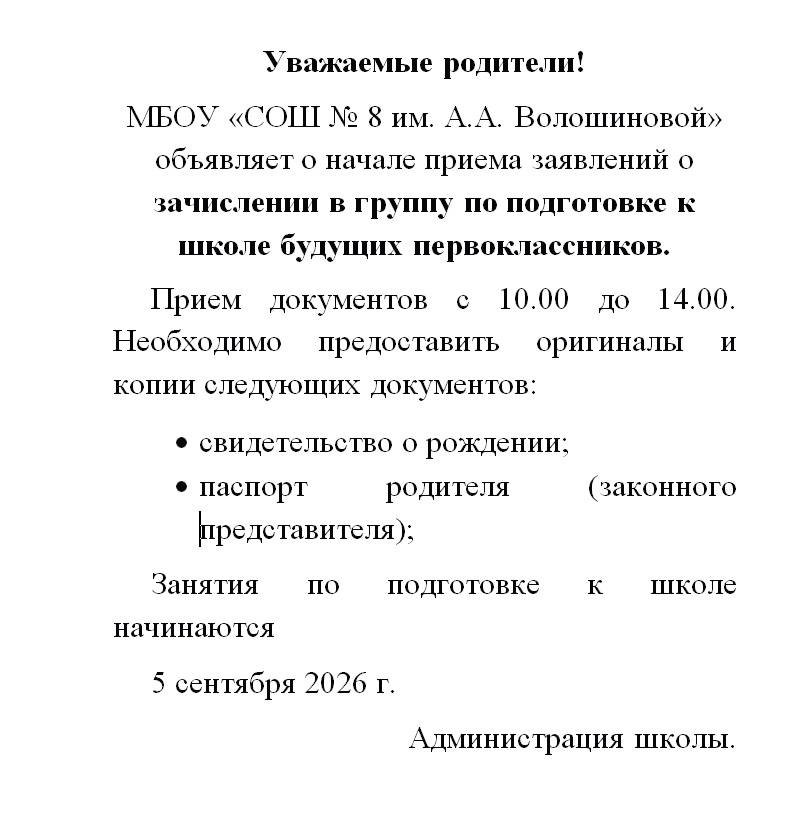 Уважаемые родители!

МБОУ «СОШ № 8 им. А.А. Волошиновой» объявляет о начале приема заявлений о зачислении в группу по подготовке к школе будущих первоклассников.

Прием документов с 10.00 до 14.00. Необходимо предоставить оригиналы и копии следующих документов:

• свидетельство о рождении;
• паспорт родителя (законного представителя);

Занятия по подготовке к школе начинаются

5 сентября 2026 г.

Администрация школы.